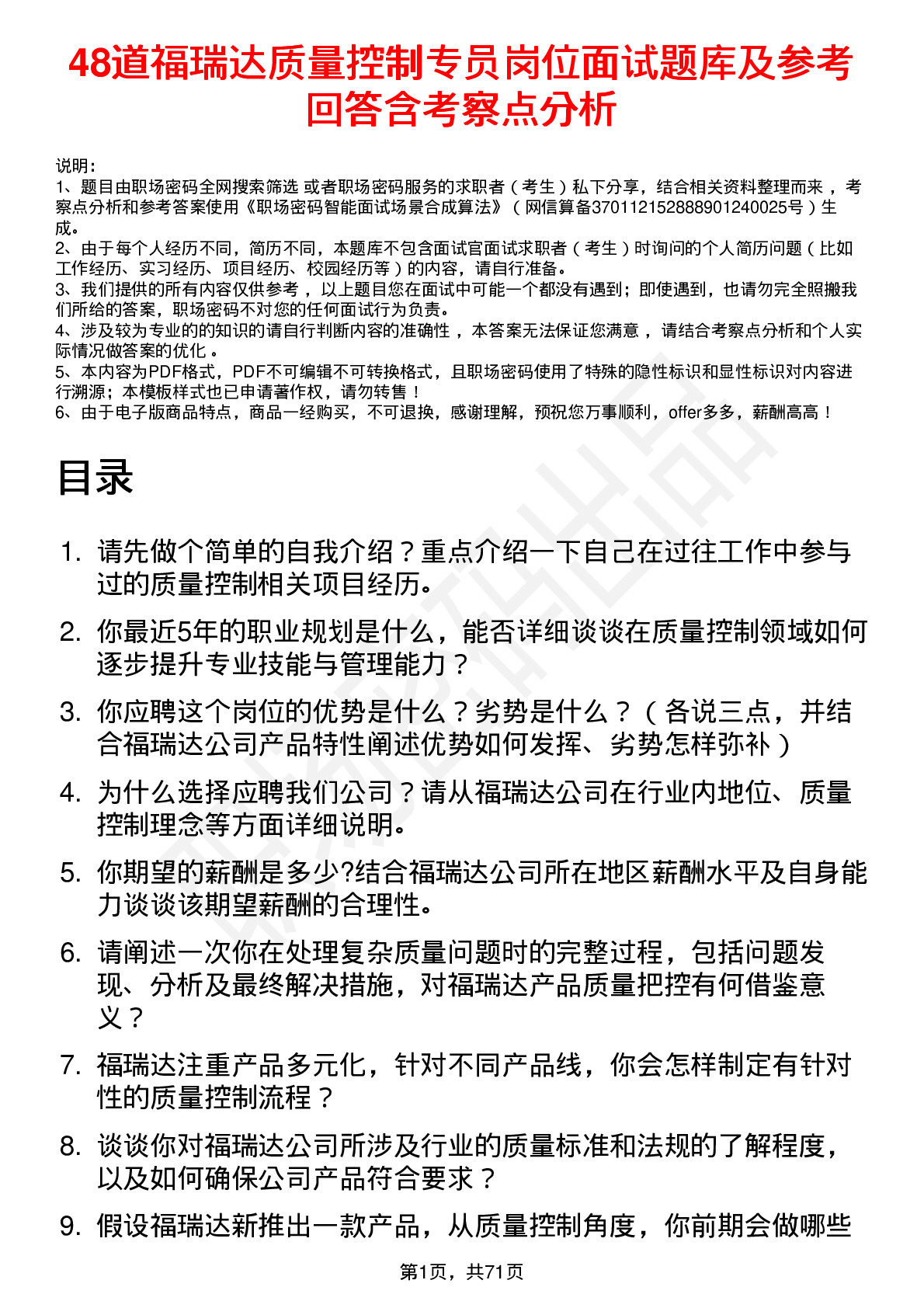 48道福瑞达质量控制专员岗位面试题库及参考回答含考察点分析

说明：
1、题目由职场密码全网搜索筛选 或者职场密码服务的求职者（考生）私下分享，结合相关资料整理而来，考察点分析和参考答案使用《职场密码智能面试场景合成算法》（网信算备370112152888901240025号）生成。
2、由于每个人经历不同，简历不同，本题库不包含面试官面试求职者（考生）时询问的个人简历问题（比如工作经历、实习经历、项目经历、校园经历等）的内容，请自行准备。
3、我们提供的所有内容仅供参考，以上题目您在面试中可能一个都没有遇到；即使遇到，也请勿完全照搬我们所给的答案，职场密码不对您的任何面试行为负责。
4、涉及较为专业的的知识的请自行判断内容的准确性，本答案无法保证您满意，请结合考察点分析和个人实际情况做答案的优化。
5、本内容为PDF格式，PDF不可编辑不可转换格式，且职场密码使用了特殊的隐性标识和显性标识对内容进行溯源；本模板样式也已申请著作权，请勿转售！
6、由于电子版商品特点，商品一经购买，不可退换，感谢理解，预祝您万事顺利，offer多多，薪酬高高！

目录

1. 请先做个简单的自我介绍？重点介绍一下自己在过往工作中参与过的质量控制相关项目经历。
2. 你最近5年的职业规划是什么，能否详细谈谈在质量控制领域如何逐步提升专业技能与管理能力？
3. 你应聘这个岗位的优势是什么？劣势是什么？（各说三点，并结合福瑞达公司产品特性阐述优势如何发挥、劣势怎样弥补）
4. 为什么选择应聘我们公司？请从福瑞达公司在行业内地位、质量控制理念等方面详细说明。
5. 你期望的薪酬是多少?结合福瑞达公司所在地区薪酬水平及自身能力谈谈该期望薪酬的合理性。
6. 请阐述一次你在处理复杂质量问题时的完整过程，包括问题发现、分析及最终解决措施，对福瑞达产品质量把控有何借鉴意义？
7. 福瑞达注重产品多元化，针对不同产品线，你会怎样制定有针对性的质量控制流程？
8. 谈谈你对福瑞达公司所涉及行业的质量标准和法规的了解程度，以及如何确保公司产品符合要求？
9. 假设福瑞达新推出一款产品，从质量控制角度，你前期会做哪些

第1页，共71页